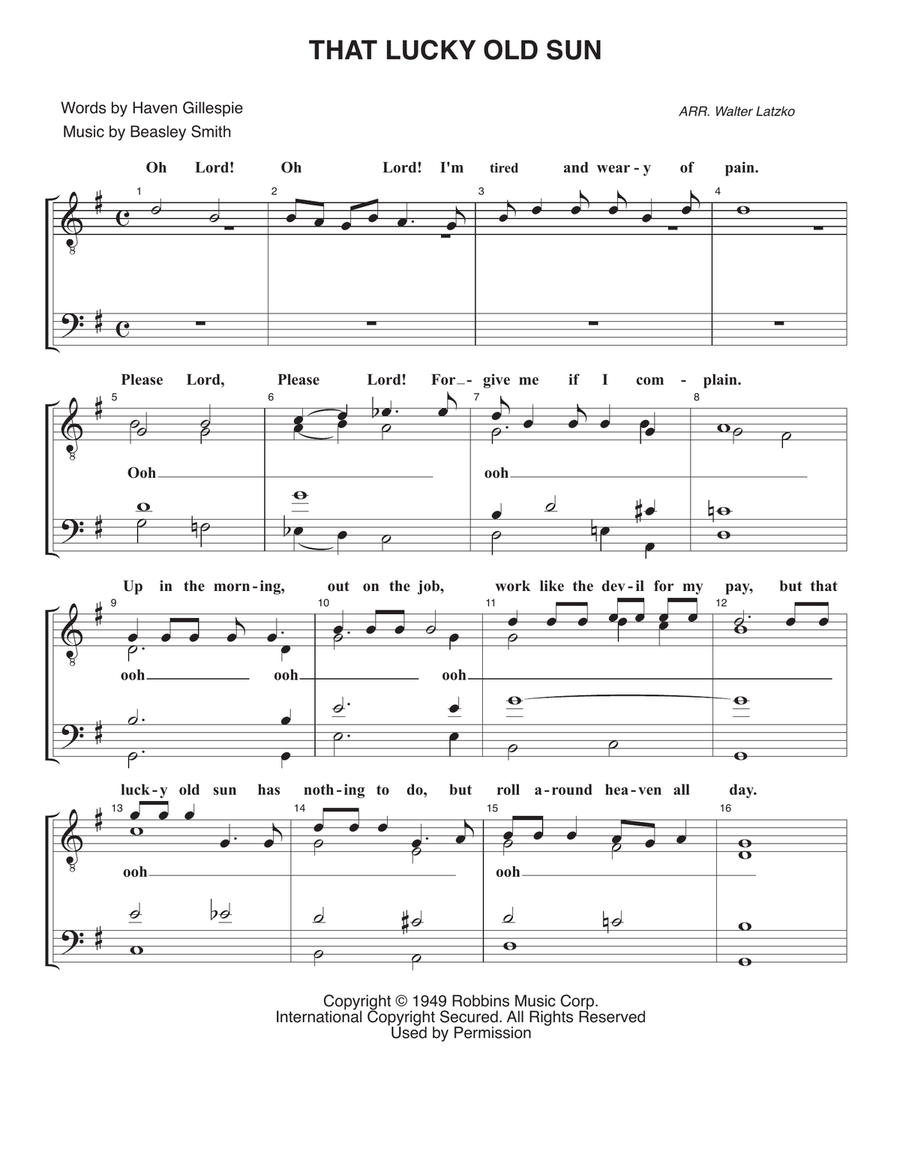 THAT LUCKY OLD SUN

Words by Haven Gillespie
Music by Beasley Smith

ARR. Walter Latzko

Oh Lord! Oh Lord! I'm tired and wear - y of pain.

1 2 3 4

Please Lord, Please Lord! For - give me if I com - plain.

5 6 7 8

Ooh

ooh

Up in the morn - ing, out on the job, work like the dev - il for my pay, but that

9 10 11 12

ooh ooh ooh

luck - y old sun has noth - ing to do, but roll a - round hea - ven all day.

13 14 15 16

ooh ooh

Copyright © 1949 Robbins Music Corp.
International Copyright Secured. All Rights Reserved
Used by Permission